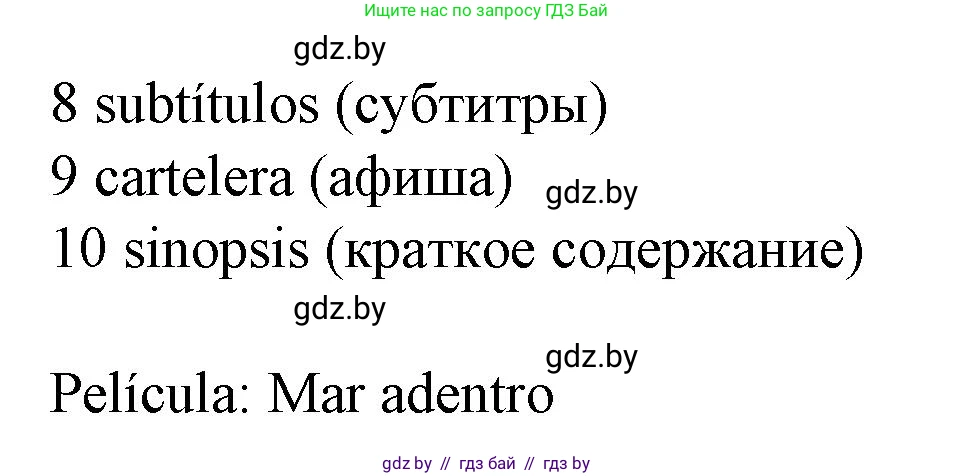 Ищите нас по запросу ГДЗ Бай

gdz.by

8 subtítulos (субтитры)

9 cartelera (афиша)

gdz.by

10 sinopsis (краткое содержание)

gdz.by

gdz.by

Película: Mar adentro

gdz by // гдз бай // гдз by